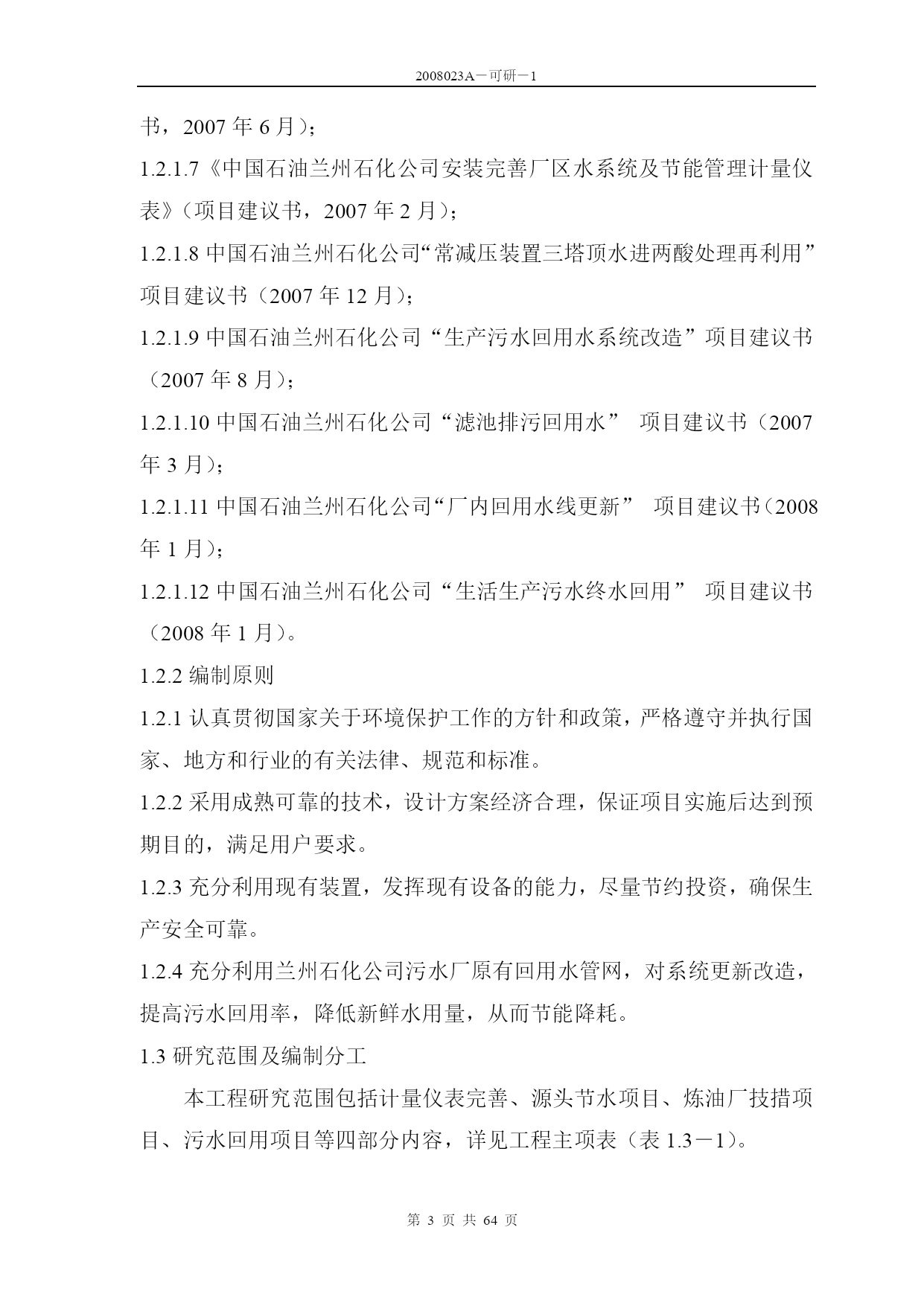 2008023A－可研－1

书，2007 年 6 月）；

1.2.1.7《中国石油兰州石化公司安装完善厂区水系统及节能管理计量仪表》（项目建议书，2007 年 2 月）；

1.2.1.8 中国石油兰州石化公司“常减压装置三塔顶水进两酸处理再利用”项目建议书（2007 年 12 月）；

1.2.1.9 中国石油兰州石化公司“生产污水回用水系统改造”项目建议书（2007 年 8 月）；

1.2.1.10 中国石油兰州石化公司“滤池排污回用水” 项目建议书（2007 年 3 月）；

1.2.1.11 中国石油兰州石化公司“厂内回用水线更新” 项目建议书（2008 年 1 月）；

1.2.1.12 中国石油兰州石化公司“生活生产污水终水回用” 项目建议书（2008 年 1 月）。

1.2.2 编制原则

1.2.1 认真贯彻国家关于环境保护工作的方针和政策，严格遵守并执行国家、地方和行业的有关法律、规范和标准。

1.2.2 采用成熟可靠的技术，设计方案经济合理，保证项目实施后达到预期目的，满足用户要求。

1.2.3 充分利用现有装置，发挥现有设备的能力，尽量节约投资，确保生产安全可靠。

1.2.4 充分利用兰州石化公司污水厂原有回用水管网，对系统更新改造，提高污水回用率，降低新鲜水用量，从而节能降耗。

1.3 研究范围及编制分工

本工程研究范围包括计量仪表完善、源头节水项目、炼油厂技措项目、污水回用项目等四部分内容，详见工程主项表（表 1.3－1）。

第 3 页 共 64 页